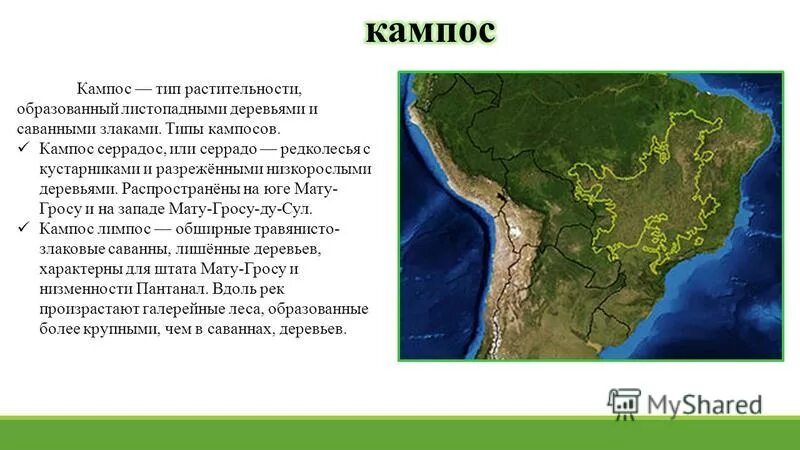 кампос

Кампос — тип растительности, образованный листопадными деревьями и саванными злаками. Типы кампосов.

✓ Кампос серрадос, или серрадо — редколесья с кустарниками и разрежёнными низкорослыми деревьями. Распространёны на юге Мату-Гросу и на западе Мату-Гросу-ду-Сул.

✓ Кампос лимпос — обширные травянисто-злаковые саванны, лишённые деревьев, характерны для штата Мату-Гросу и низменности Пантанал. Вдоль рек произрастают галерейные леса, образованные более крупными, чем в саваннах, деревьев.

MyShared